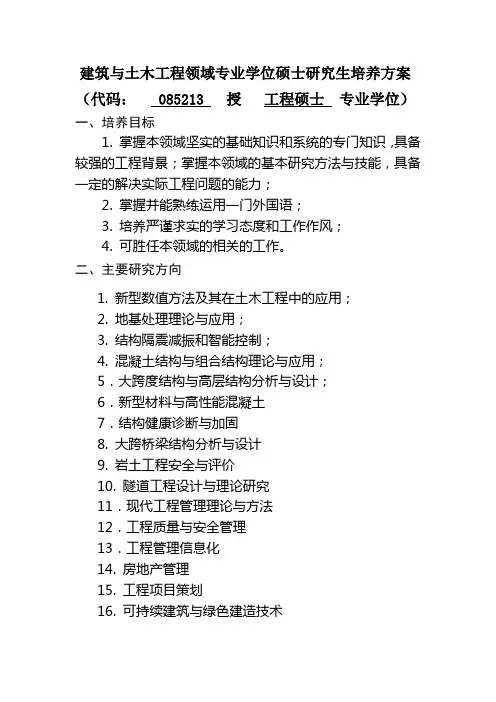 建筑与土木工程领域专业学位硕士研究生培养方案

（代码： 085213 授 工程硕士 专业学位）

一、培养目标

1. 掌握本领域坚实的基础知识和系统的专门知识，具备较强的工程背景；掌握本领域的基本研究方法与技能，具备一定的解决实际工程问题的能力；

2. 掌握并能熟练运用一门外国语；

3. 培养严谨求实的学习态度和工作作风；

4. 可胜任本领域的相关的工作。

二、主要研究方向

1. 新型数值方法及其在土木工程中的应用；

2. 地基处理理论与应用；

3. 结构隔震减振和智能控制；

4. 混凝土结构与组合结构理论与应用；

5．大跨度结构与高层结构分析与设计；

6．新型材料与高性能混凝土

7．结构健康诊断与加固

8. 大跨桥梁结构分析与设计

9. 岩土工程安全与评价

10. 隧道工程设计与理论研究

11．现代工程管理理论与方法

12．工程质量与安全管理

13．工程管理信息化

14. 房地产管理

15. 工程项目策划

16. 可持续建筑与绿色建造技术